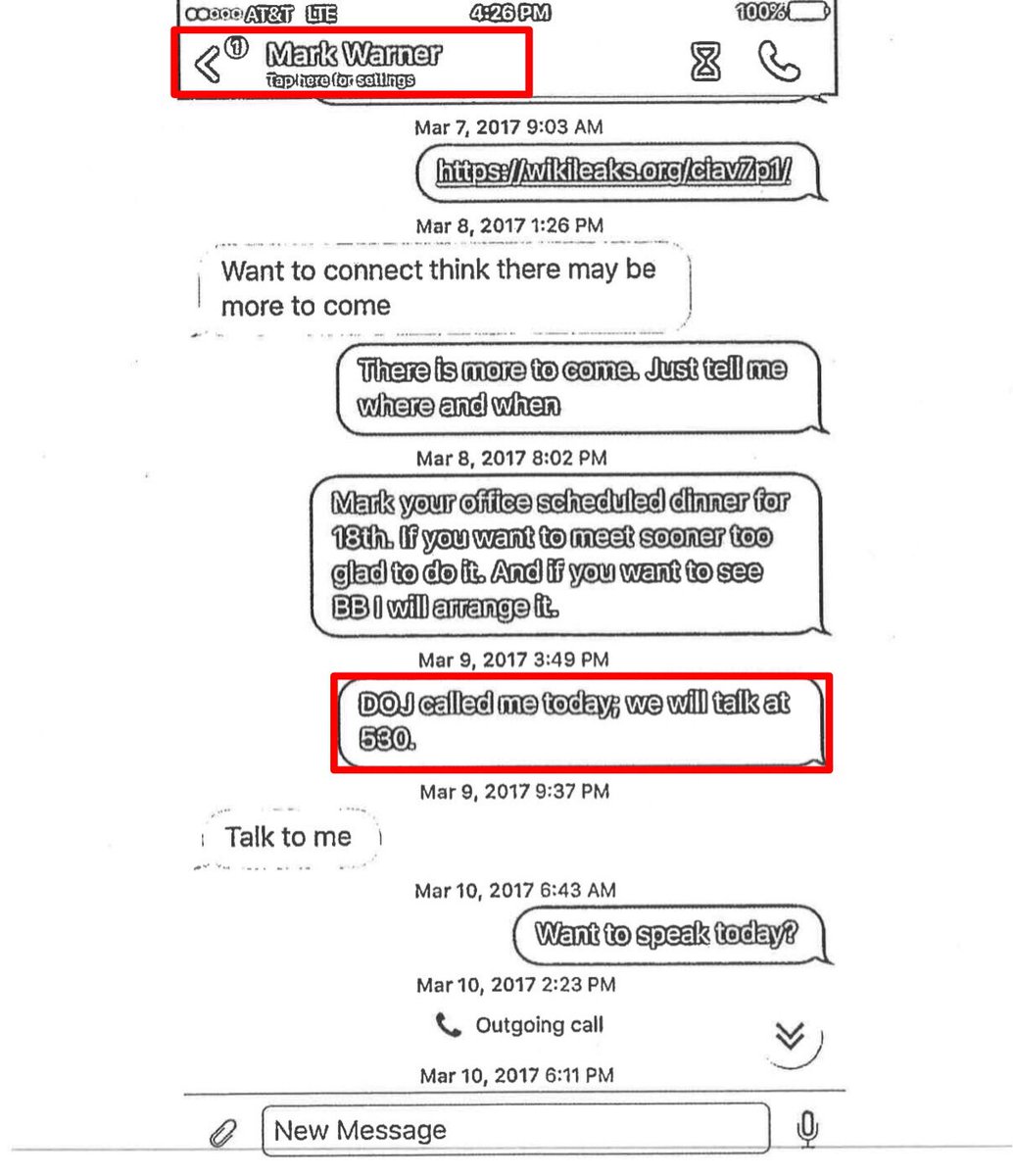 AT&T LTE 4:26 PM 100%

1 Mark Warner
Tap here for settings

Mar 7, 2017 9:03 AM

https://wikileaks.org/ciav7p1/

Mar 8, 2017 1:26 PM

Want to connect think there may be more to come

There is more to come. Just tell me where and when

Mar 8, 2017 8:02 PM

Mark your office scheduled dinner for 18th. If you want to meet sooner too glad to do it. And if you want to see BB I will arrange it.

Mar 9, 2017 3:49 PM

DOJ called me today; we will talk at 530.

Mar 9, 2017 9:37 PM

Talk to me

Mar 10, 2017 6:43 AM

Want to speak today?

Mar 10, 2017 2:23 PM

Outgoing call

Mar 10, 2017 6:11 PM

New Message